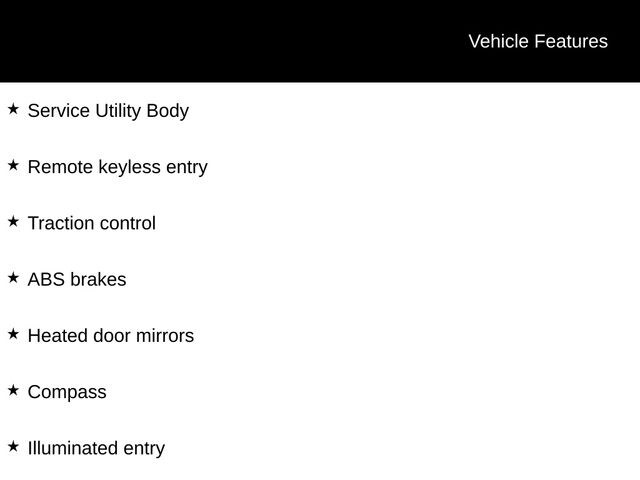 Vehicle Features

★ Service Utility Body

★ Remote keyless entry

★ Traction control

★ ABS brakes

★ Heated door mirrors

★ Compass

★ Illuminated entry